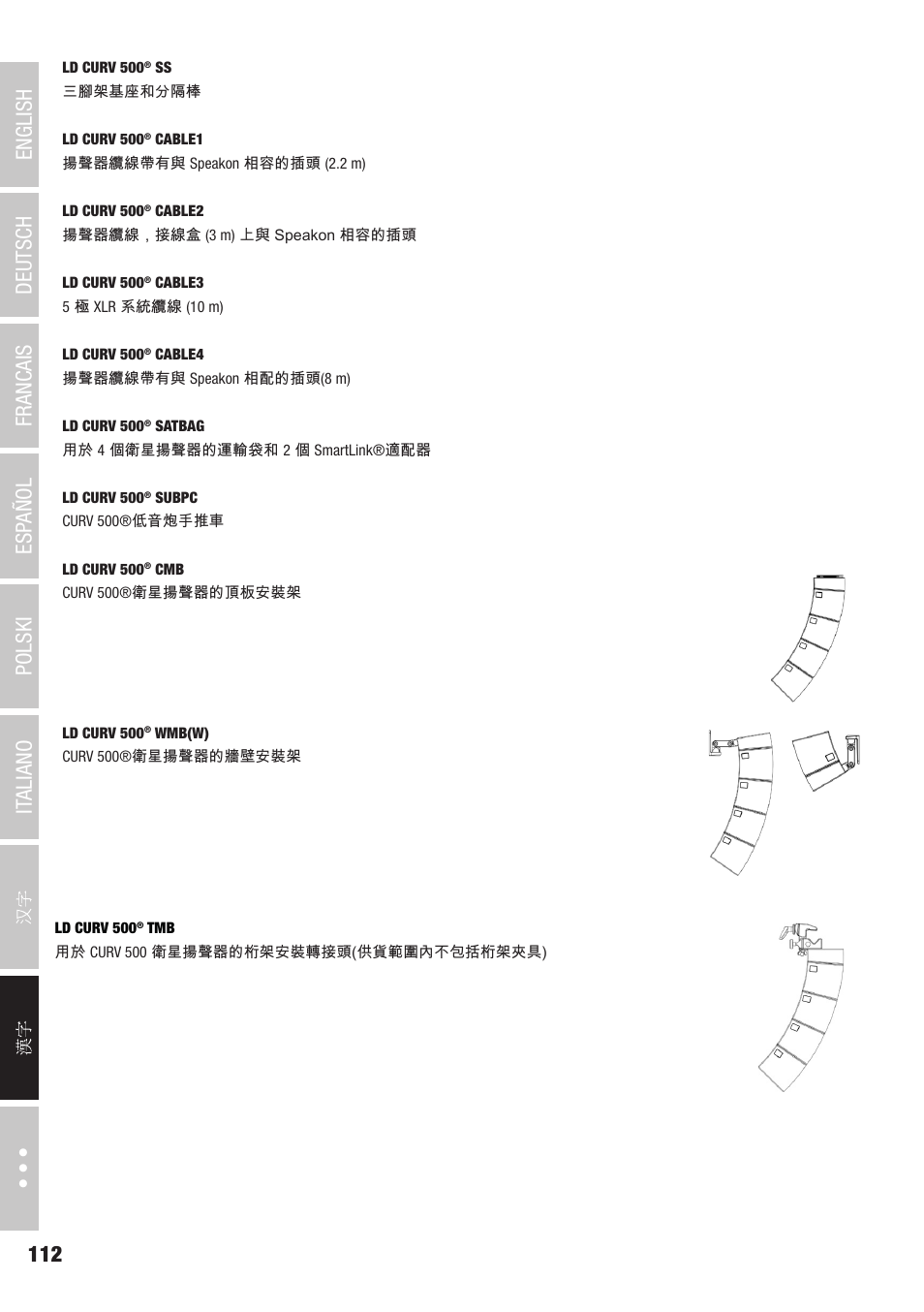 ENGLISH

DEUTSCH

FRANCAIS

ESPAÑOL

POLSKI

ITALIANO

汉字

漢字

LD CURV 500® SS
三腳架基座和分隔棒

LD CURV 500® CABLE1
揚聲器纜線帶有與 Speakon 相容的插頭 (2.2 m)

LD CURV 500® CABLE2
揚聲器纜線，接線盒 (3 m) 上與 Speakon 相容的插頭

LD CURV 500® CABLE3
5 極 XLR 系統纜線 (10 m)

LD CURV 500® CABLE4
揚聲器纜線帶有與 Speakon 相配的插頭(8 m)

LD CURV 500® SATBAG
用於 4 個衛星揚聲器的運輸袋和 2 個 SmartLink®適配器

LD CURV 500® SUBPC
CURV 500®低音炮手推車

LD CURV 500® CMB
CURV 500®衛星揚聲器的頂板安裝架

LD CURV 500® WMB(W)
CURV 500®衛星揚聲器的牆壁安裝架

LD CURV 500® TMB
用於 CURV 500 衛星揚聲器的桁架安裝轉接頭(供貨範圍內不包括桁架夾具)

112